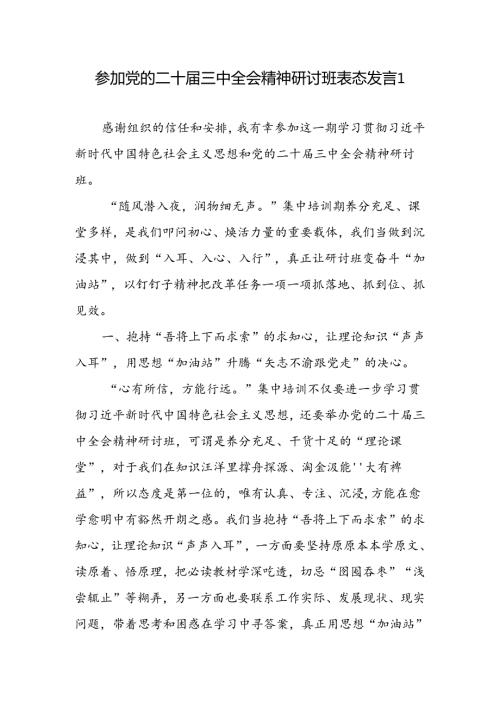 参加党的二十届三中全会精神研讨班表态发言1

感谢组织的信任和安排，我有幸参加这一期学习贯彻习近平新时代中国特色社会主义思想和党的二十届三中全会精神研讨班。

“随风潜入夜，润物细无声。”集中培训期养分充足、课堂多样，是我们叩问初心、焕活力量的重要载体，我们当做到沉浸其中，做到“入耳、入心、入行”，真正让研讨班变奋斗“加油站”，以钉钉子精神把改革任务一项一项抓落地、抓到位、抓见效。

一、抱持“吾将上下而求索”的求知心，让理论知识“声声入耳”，用思想“加油站”升腾“矢志不渝跟党走”的决心。

“心有所信，方能行远。”集中培训不仅要进一步学习贯彻习近平新时代中国特色社会主义思想，还要举办党的二十届三中全会精神研讨班，可谓是养分充足、干货十足的“理论课堂”，对于我们在知识汪洋里撑舟探源、淘金汲能''大有裨益”，所以态度是第一位的，唯有认真、专注、沉浸，方能在愈学愈明中有豁然开朗之感。我们当抱持“吾将上下而求索”的求知心，让理论知识“声声入耳”，一方面要坚持原原本本学原文、读原著、悟原理，把必读教材学深吃透，切忌“囫囵吞枣”“浅尝辄止”等糊弄，另一方面也要联系工作实际、发展现状、现实问题，带着思考和困惑在学习中寻答案，真正用思想“加油站”